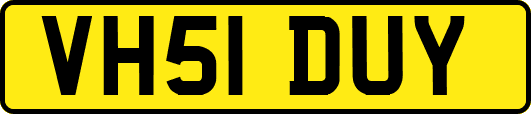 VH51 DUY